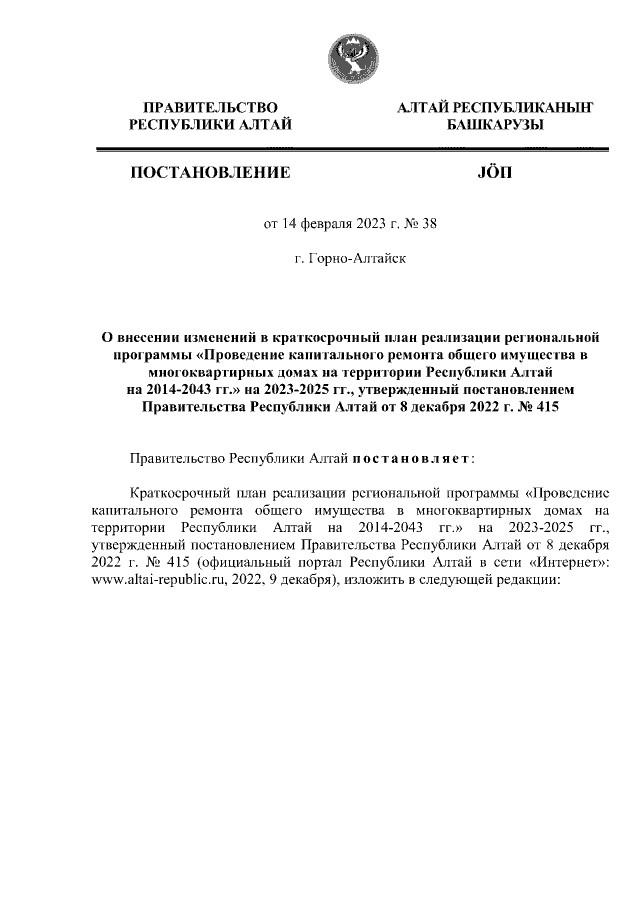 ПРАВИТЕЛЬСТВО РЕСПУБЛИКИ АЛТАЙ

АЛТАЙ РЕСПУБЛИКАНЫҤ БАШКАРУЗЫ

ПОСТАНОВЛЕНИЕ

JӦП

от 14 февраля 2023 г. № 38

г. Горно-Алтайск

О внесении изменений в краткосрочный план реализации региональной программы «Проведение капитального ремонта общего имущества в многоквартирных домах на территории Республики Алтай на 2014-2043 гг.» на 2023-2025 гг., утвержденный постановлением Правительства Республики Алтай от 8 декабря 2022 г. № 415

Правительство Республики Алтай постановляет:

Краткосрочный план реализации региональной программы «Проведение капитального ремонта общего имущества в многоквартирных домах на территории Республики Алтай на 2014-2043 гг.» на 2023-2025 гг., утвержденный постановлением Правительства Республики Алтай от 8 декабря 2022 г. № 415 (официальный портал Республики Алтай в сети «Интернет»: www.altai-republic.ru, 2022, 9 декабря), изложить в следующей редакции: